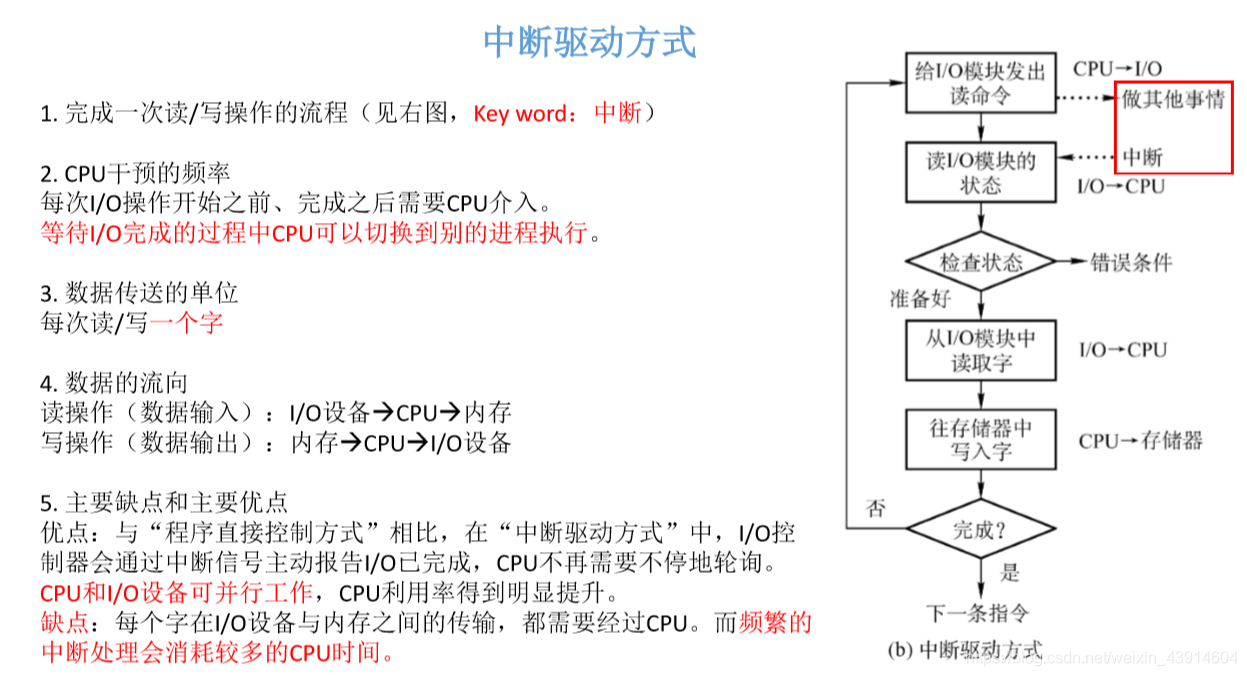 中断驱动方式

1. 完成一次读/写操作的流程（见右图，Key word：中断）

2. CPU干预的频率
每次I/O操作开始之前、完成之后需要CPU介入。
等待I/O完成的过程中CPU可以切换到别的进程执行。

3. 数据传送的单位
每次读/写一个字

4. 数据的流向
读操作（数据输入）：I/O设备→CPU→内存
写操作（数据输出）：内存→CPU→I/O设备

5. 主要缺点和主要优点
优点：与“程序直接控制方式”相比，在“中断驱动方式”中，I/O控制器会通过中断信号主动报告I/O已完成，CPU不再需要不停地轮询。CPU和I/O设备可并行工作，CPU利用率得到明显提升。
缺点：每个字在I/O设备与内存之间的传输，都需要经过CPU。而频繁的中断处理会消耗较多的CPU时间。

给I/O模块发出读命令
CPU→I/O
做其他事情
中断
读I/O模块的状态
I/O→CPU
检查状态
错误条件
准备好
从I/O模块中读取字
I/O→CPU
往存储器中写入字
CPU→存储器
否
完成?
是
下一条指令
(b) 中断驱动方式
https://blog.csdn.net/weixin_43914604